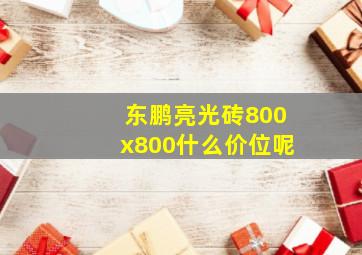 东鹏亮光砖800x800什么价位呢